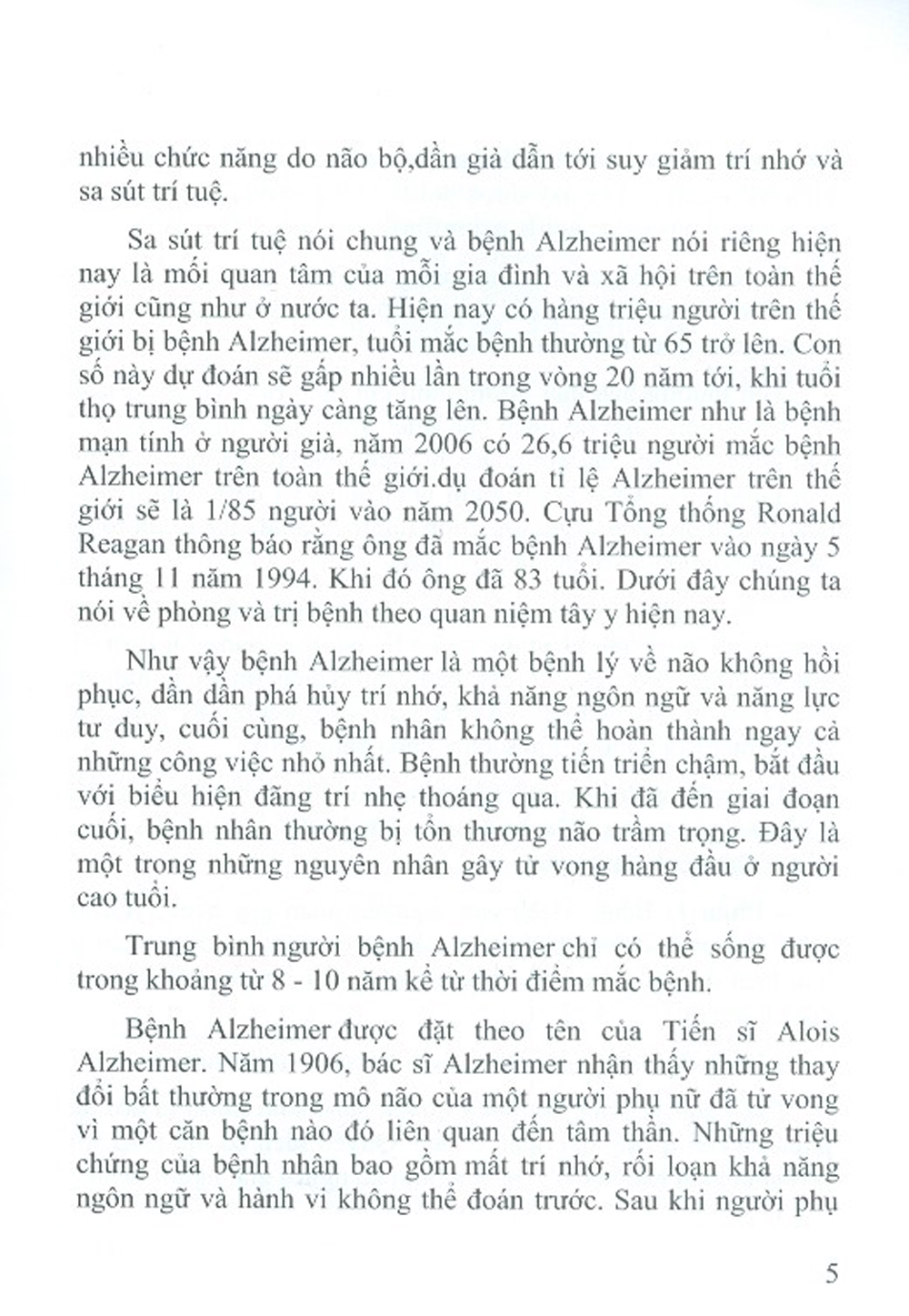 nhiều chức năng do não bộ,dần già dẫn tới suy giảm trí nhớ và sa sút trí tuệ.

Sa sút trí tuệ nói chung và bệnh Alzheimer nói riêng hiện nay là mối quan tâm của mỗi gia đình và xã hội trên toàn thế giới cũng như ở nước ta. Hiện nay có hàng triệu người trên thế giới bị bệnh Alzheimer, tuổi mắc bệnh thường từ 65 trở lên. Con số này dự đoán sẽ gấp nhiều lần trong vòng 20 năm tới, khi tuổi thọ trung bình ngày càng tăng lên. Bệnh Alzheimer như là bệnh mạn tính ở người già, năm 2006 có 26,6 triệu người mắc bệnh Alzheimer trên toàn thế giới.dụ đoán tỉ lệ Alzheimer trên thế giới sẽ là 1/85 người vào năm 2050. Cựu Tổng thống Ronald Reagan thông báo rằng ông đã mắc bệnh Alzheimer vào ngày 5 tháng 11 năm 1994. Khi đó ông đã 83 tuổi. Dưới đây chúng ta nói về phòng và trị bệnh theo quan niệm tây y hiện nay.

Như vậy bệnh Alzheimer là một bệnh lý về não không hồi phục, dần dần phá hủy trí nhớ, khả năng ngôn ngữ và năng lực tư duy, cuối cùng, bệnh nhân không thể hoàn thành ngay cả những công việc nhỏ nhất. Bệnh thường tiến triển chậm, bắt đầu với biểu hiện đãng trí nhẹ thoáng qua. Khi đã đến giai đoạn cuối, bệnh nhân thường bị tổn thương não trầm trọng. Đây là một trong những nguyên nhân gây tử vong hàng đầu ở người cao tuổi.

Trung bình người bệnh Alzheimer chỉ có thể sống được trong khoảng từ 8 - 10 năm kể từ thời điểm mắc bệnh.

Bệnh Alzheimer được đặt theo tên của Tiến sĩ Alois Alzheimer. Năm 1906, bác sĩ Alzheimer nhận thấy những thay đổi bất thường trong mô não của một người phụ nữ đã tử vong vì một căn bệnh nào đó liên quan đến tâm thần. Những triệu chứng của bệnh nhân bao gồm mất trí nhớ, rối loạn khả năng ngôn ngữ và hành vi không thể đoán trước. Sau khi người phụ

5